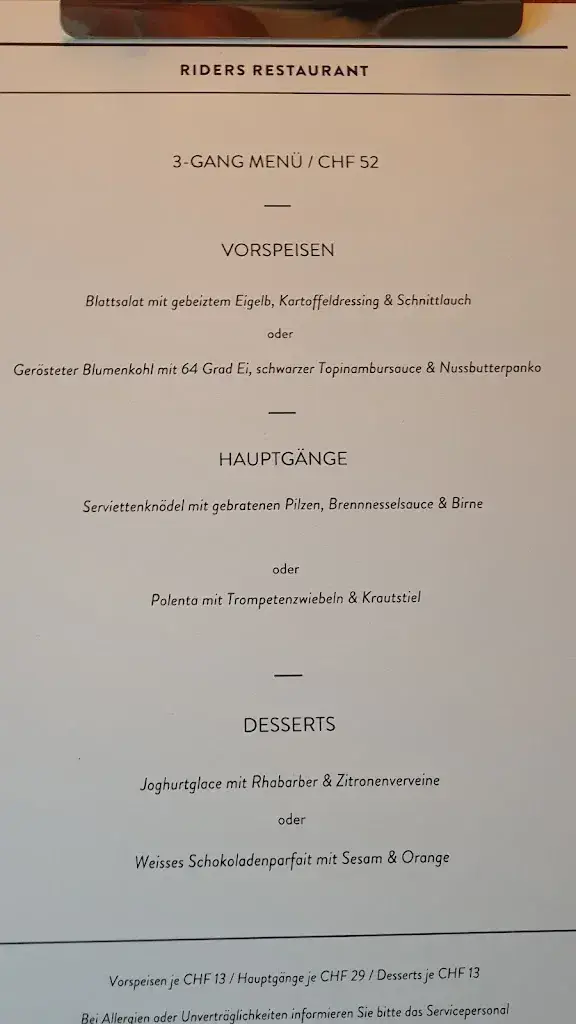 RIDERS RESTAURANT

3-GANG MENÜ / CHF 52

VORSPEISEN

Blattsalat mit gebeiztem Eigelb, Kartoffeldressing & Schnittlauch

oder

Gerösteter Blumenkohl mit 64 Grad Ei, schwarzer Topinambursauce & Nussbutterpanko

HAUPTGÄNGE

Serviettenknödel mit gebratenen Pilzen, Brennnesselsauce & Birne

oder

Polenta mit Trompetenzwiebeln & Krautstiel

DESSERTS

Joghurtglace mit Rhabarber & Zitronenverveine

oder

Weisses Schokoladenparfait mit Sesam & Orange

Vorspeisen je CHF 13 / Hauptgänge je CHF 29 / Desserts je CHF 13

Bei Allergien oder Unverträglichkeiten informieren Sie bitte das Servicepersonal